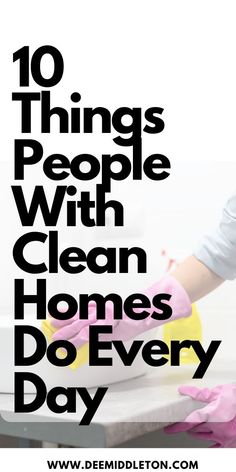 10 Things People With Clean Homes Do Every Day

WWW.DEEMIDDLETON.COM